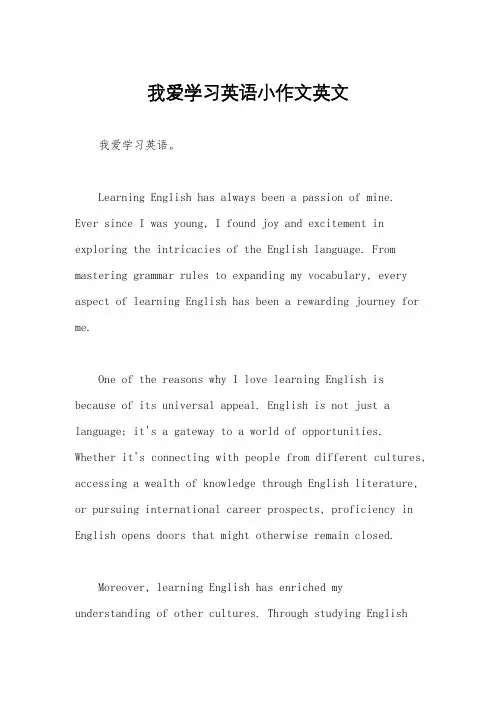 我爱学习英语小作文英文

我爱学习英语。

Learning English has always been a passion of mine. Ever since I was young, I found joy and excitement in exploring the intricacies of the English language. From mastering grammar rules to expanding my vocabulary, every aspect of learning English has been a rewarding journey for me.

One of the reasons why I love learning English is because of its universal appeal. English is not just a language; it's a gateway to a world of opportunities. Whether it's connecting with people from different cultures, accessing a wealth of knowledge through English literature, or pursuing international career prospects, proficiency in English opens doors that might otherwise remain closed.

Moreover, learning English has enriched my understanding of other cultures. Through studying English